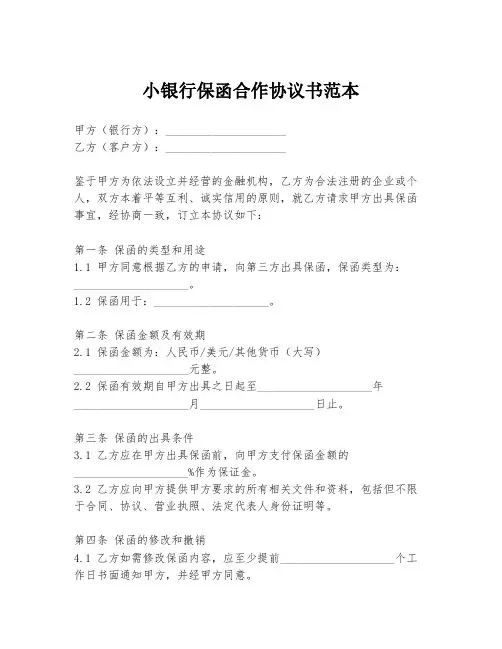 小银行保函合作协议书范本

甲方（银行方）：____________________
乙方（客户方）：____________________

鉴于甲方为依法设立并经营的金融机构，乙方为合法注册的企业或个人，双方本着平等互利、诚实信用的原则，就乙方请求甲方出具保函事宜，经协商一致，订立本协议如下：

第一条 保函的类型和用途
1.1 甲方同意根据乙方的申请，向第三方出具保函，保函类型为：____________________。
1.2 保函用于：____________________。

第二条 保函金额及有效期
2.1 保函金额为：人民币/美元/其他货币（大写）____________________元整。
2.2 保函有效期自甲方出具之日起至____________________年____________________月____________________日止。

第三条 保函的出具条件
3.1 乙方应在甲方出具保函前，向甲方支付保函金额的____________________%作为保证金。
3.2 乙方应向甲方提供甲方要求的所有相关文件和资料，包括但不限于合同、协议、营业执照、法定代表人身份证明等。

第四条 保函的修改和撤销
4.1 乙方如需修改保函内容，应至少提前____________________个工作日书面通知甲方，并经甲方同意。